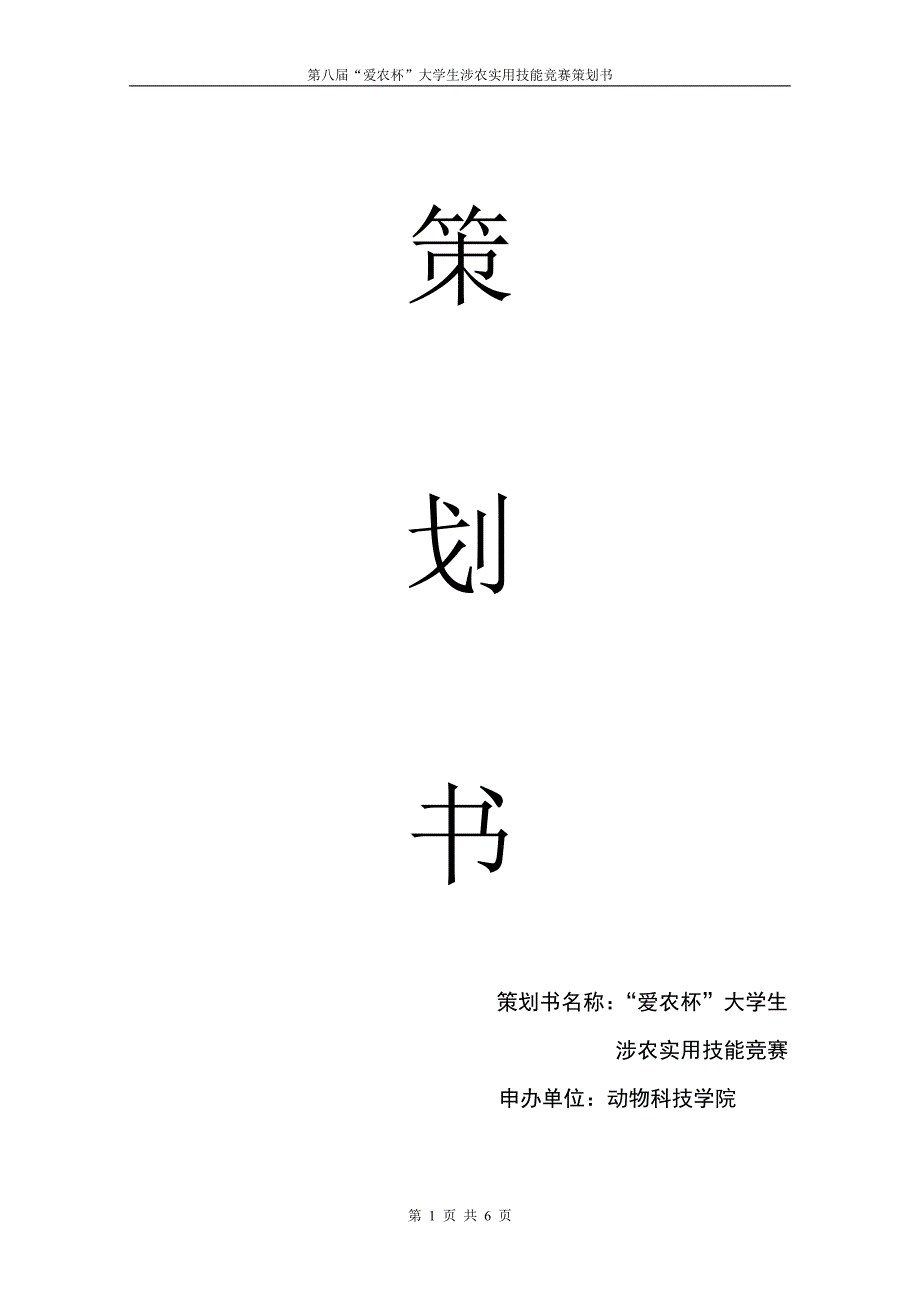 第八届“爱农杯”大学生涉农实用技能竞赛策划书

策

划

书

策划书名称：“爱农杯”大学生涉农实用技能竞赛

申办单位：动物科技学院

第 1 页 共 6 页